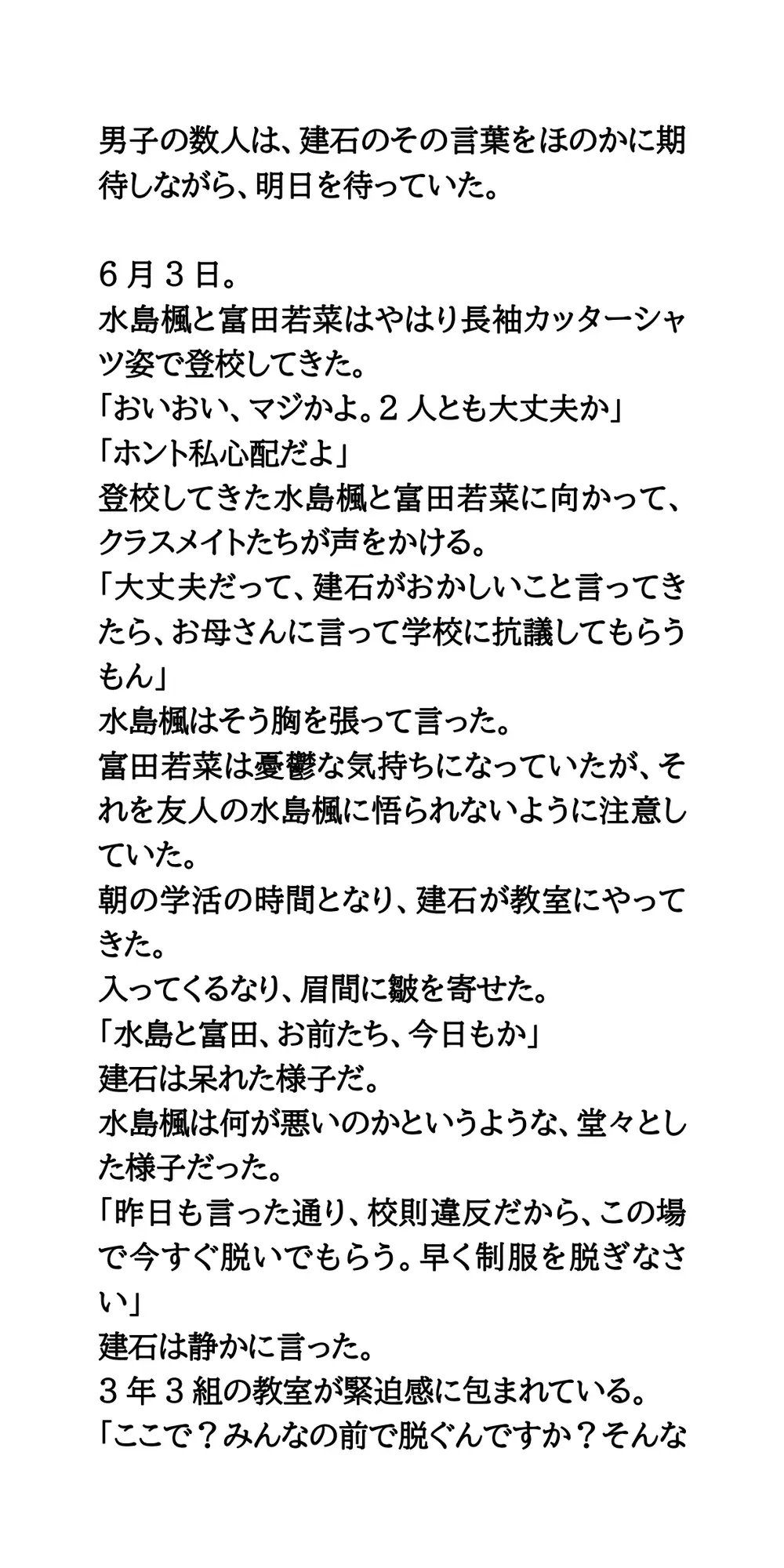 男子の数人は、建石のその言葉をほのかに期待しながら、明日を待っていた。

６月３日。
水島楓と富田若菜はやはり長袖カッターシャツ姿で登校してきた。
「おいおい、マジかよ。２人とも大丈夫か」
「ホント私心配だよ」
登校してきた水島楓と富田若菜に向かって、クラスメイトたちが声をかける。
「大丈夫だって、建石がおかしいこと言ってきたら、お母さんに言って学校に抗議してもらうもん」
水島楓はそう胸を張って言った。
富田若菜は憂鬱な気持ちになっていたが、それを友人の水島楓に悟られないように注意していた。
朝の学活の時間となり、建石が教室にやってきた。
入ってくるなり、眉間に皺を寄せた。
「水島と富田、お前たち、今日もか」
建石は呆れた様子だ。
水島楓は何が悪いのかというような、堂々とした様子だった。
「昨日も言った通り、校則違反だから、この場で今すぐ脱いでもらう。早く制服を脱ぎなさい」
建石は静かに言った。
３年３組の教室が緊迫感に包まれている。
「ここで？みんなの前で脱ぐんですか？そんな